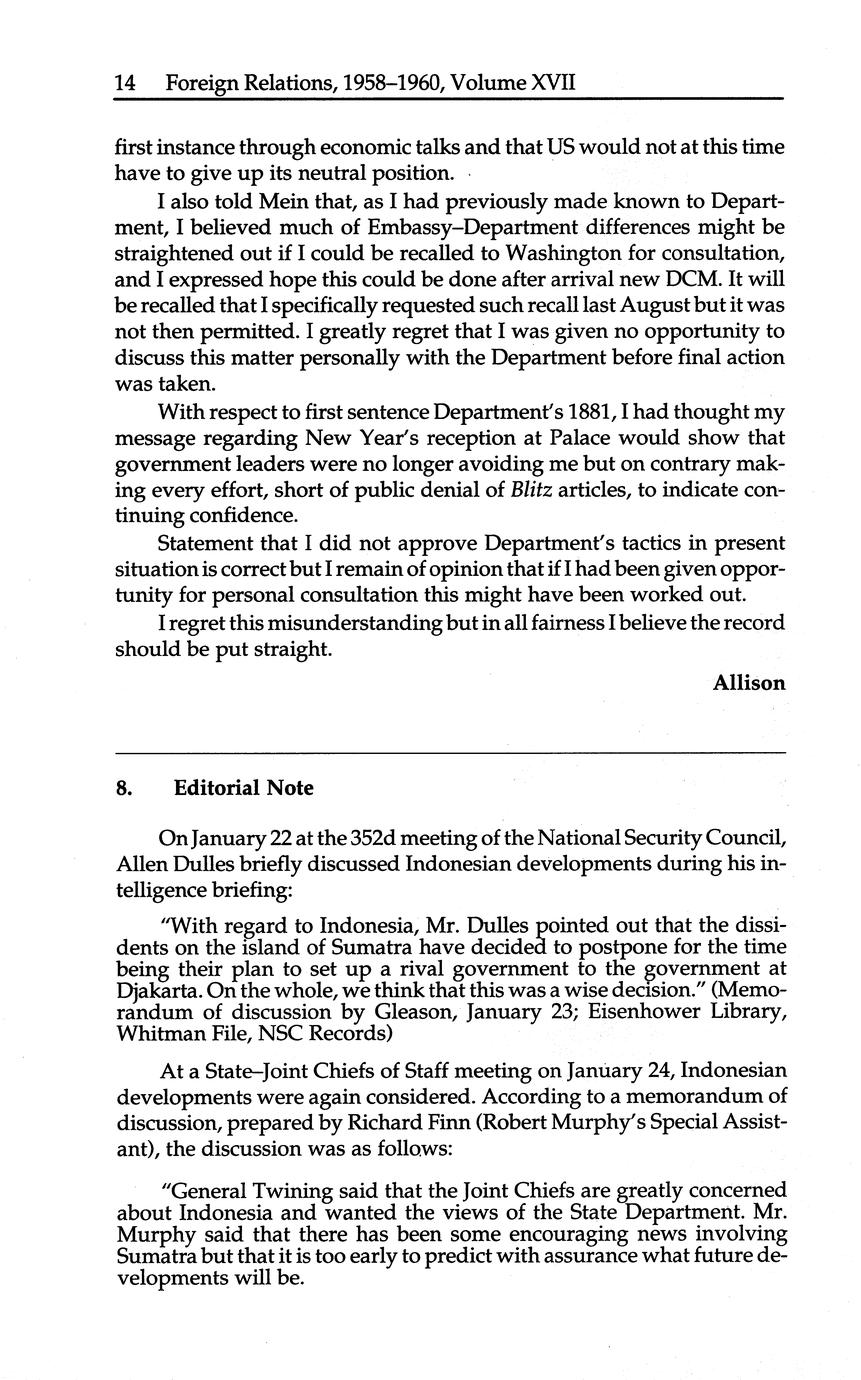 14 Foreign Relations, 1958–1960, Volume XVII

first instance through economic talks and that US would not at this time have to give up its neutral position.

I also told Mein that, as I had previously made known to Department, I believed much of Embassy–Department differences might be straightened out if I could be recalled to Washington for consultation, and I expressed hope this could be done after arrival new DCM. It will be recalled that I specifically requested such recall last August but it was not then permitted. I greatly regret that I was given no opportunity to discuss this matter personally with the Department before final action was taken.

With respect to first sentence Department's 1881, I had thought my message regarding New Year's reception at Palace would show that government leaders were no longer avoiding me but on contrary making every effort, short of public denial of Blitz articles, to indicate continuing confidence.

Statement that I did not approve Department's tactics in present situation is correct but I remain of opinion that if I had been given opportunity for personal consultation this might have been worked out.

I regret this misunderstanding but in all fairness I believe the record should be put straight.

Allison

8. Editorial Note

On January 22 at the 352d meeting of the National Security Council, Allen Dulles briefly discussed Indonesian developments during his intelligence briefing:

"With regard to Indonesia, Mr. Dulles pointed out that the dissidents on the island of Sumatra have decided to postpone for the time being their plan to set up a rival government to the government at Djakarta. On the whole, we think that this was a wise decision." (Memorandum of discussion by Gleason, January 23; Eisenhower Library, Whitman File, NSC Records)

At a State–Joint Chiefs of Staff meeting on January 24, Indonesian developments were again considered. According to a memorandum of discussion, prepared by Richard Finn (Robert Murphy's Special Assistant), the discussion was as follows:

"General Twining said that the Joint Chiefs are greatly concerned about Indonesia and wanted the views of the State Department. Mr. Murphy said that there has been some encouraging news involving Sumatra but that it is too early to predict with assurance what future developments will be.